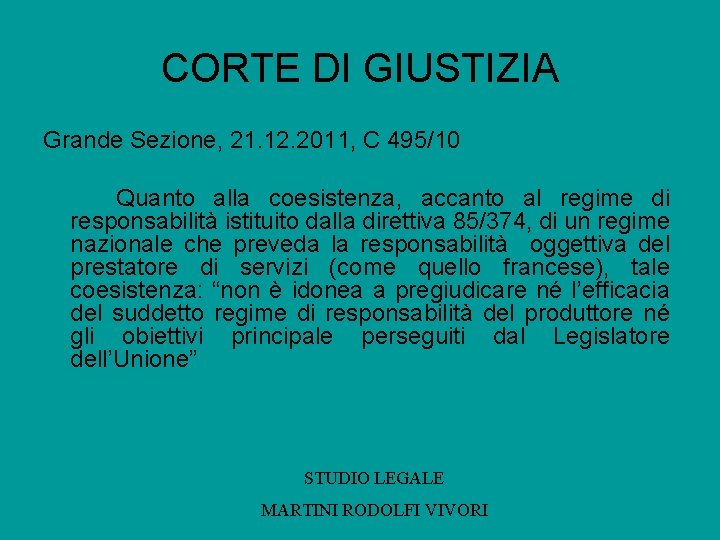 CORTE DI GIUSTIZIA

Grande Sezione, 21.12.2011, C 495/10

Quanto alla coesistenza, accanto al regime di responsabilità istituito dalla direttiva 85/374, di un regime nazionale che preveda la responsabilità oggettiva del prestatore di servizi (come quello francese), tale coesistenza: “non è idonea a pregiudicare né l’efficacia del suddetto regime di responsabilità del produttore né gli obiettivi principale perseguiti dal Legislatore dell’Unione”

STUDIO LEGALE

MARTINI RODOLFI VIVORI